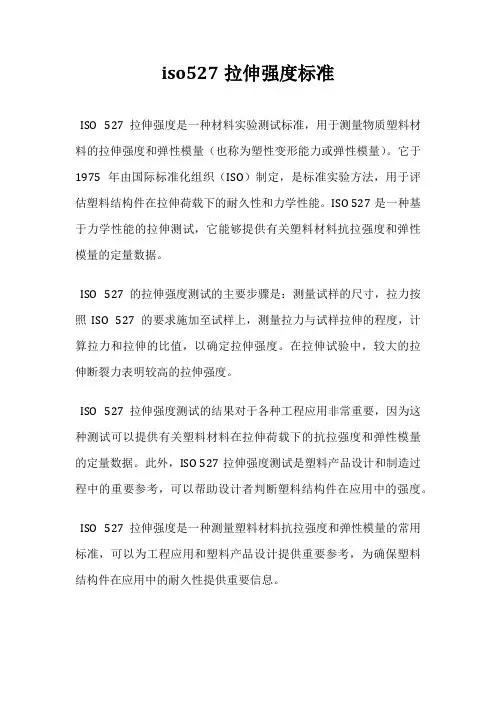 iso527 拉伸强度标准

ISO 527 拉伸强度是一种材料实验测试标准，用于测量物质塑料材料的拉伸强度和弹性模量（也称为塑性变形能力或弹性模量）。它于 1975 年由国际标准化组织（ISO）制定，是标准实验方法，用于评估塑料结构件在拉伸荷载下的耐久性和力学性能。ISO 527 是一种基于力学性能的拉伸测试，它能够提供有关塑料材料抗拉强度和弹性模量的定量数据。

ISO 527 的拉伸强度测试的主要步骤是：测量试样的尺寸，拉力按照 ISO 527 的要求施加至试样上，测量拉力与试样拉伸的程度，计算拉力和拉伸的比值，以确定拉伸强度。在拉伸试验中，较大的拉伸断裂力表明较高的拉伸强度。

ISO 527 拉伸强度测试的结果对于各种工程应用非常重要，因为这种测试可以提供有关塑料材料在拉伸荷载下的抗拉强度和弹性模量的定量数据。此外，ISO 527 拉伸强度测试是塑料产品设计和制造过程中的重要参考，可以帮助设计者判断塑料结构件在应用中的强度。

ISO 527 拉伸强度是一种测量塑料材料抗拉强度和弹性模量的常用标准，可以为工程应用和塑料产品设计提供重要参考，为确保塑料结构件在应用中的耐久性提供重要信息。